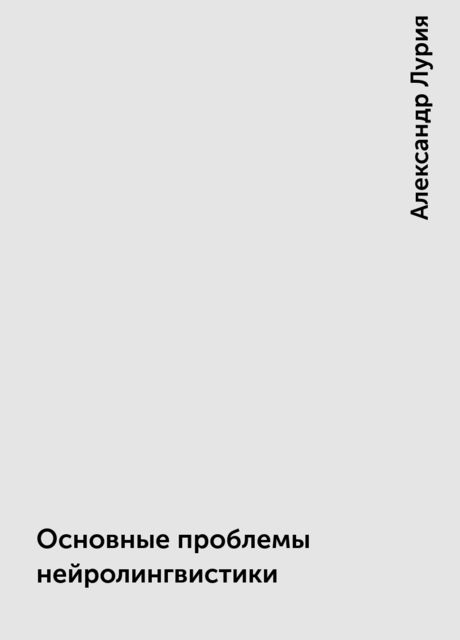 Александр Лурия

Основные проблемы нейролингвистики